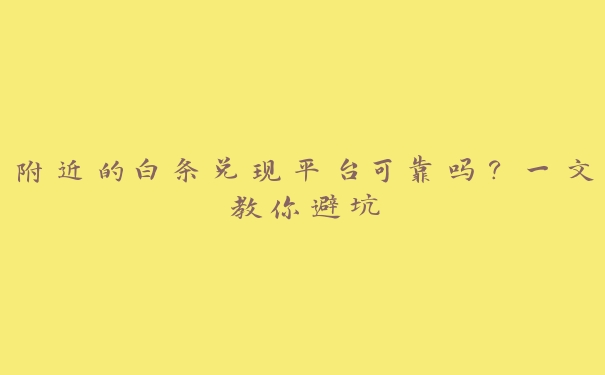 附近的白条兑现平台可靠吗？一文教你避坑